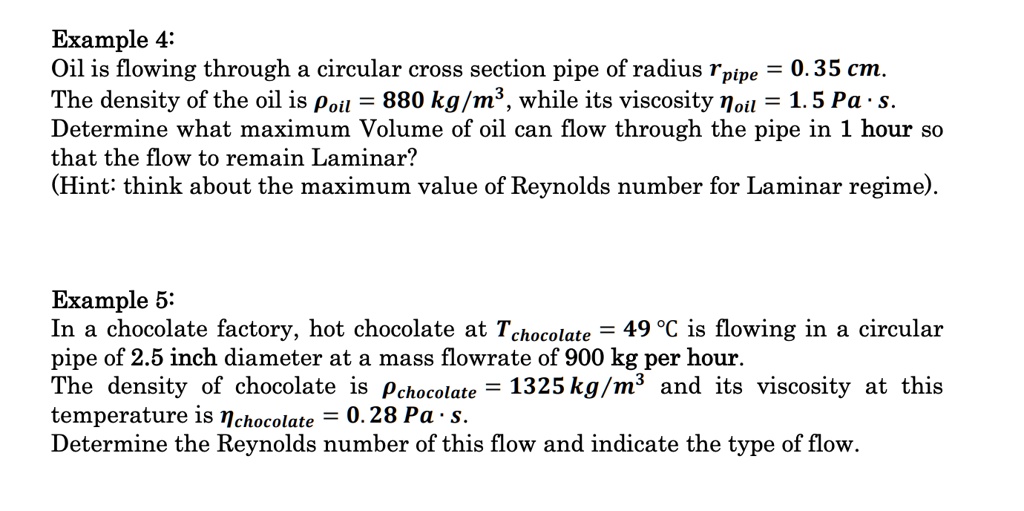 Example 4:
Oil is flowing through a circular cross section pipe of radius $r_{pipe} = 0.35\ cm$. The density of the oil is $\rho_{oil} = 880\ kg/m^3$, while its viscosity $\eta_{oil} = 1.5\ Pa \cdot s$. Determine what maximum Volume of oil can flow through the pipe in 1 hour so that the flow to remain Laminar?
(Hint: think about the maximum value of Reynolds number for Laminar regime).

Example 5:
In a chocolate factory, hot chocolate at $T_{chocolate} = 49\ °C$ is flowing in a circular pipe of 2.5 inch diameter at a mass flowrate of 900 kg per hour.
The density of chocolate is $\rho_{chocolate} = 1325\ kg/m^3$ and its viscosity at this temperature is $\eta_{chocolate} = 0.28\ Pa \cdot s$.
Determine the Reynolds number of this flow and indicate the type of flow.